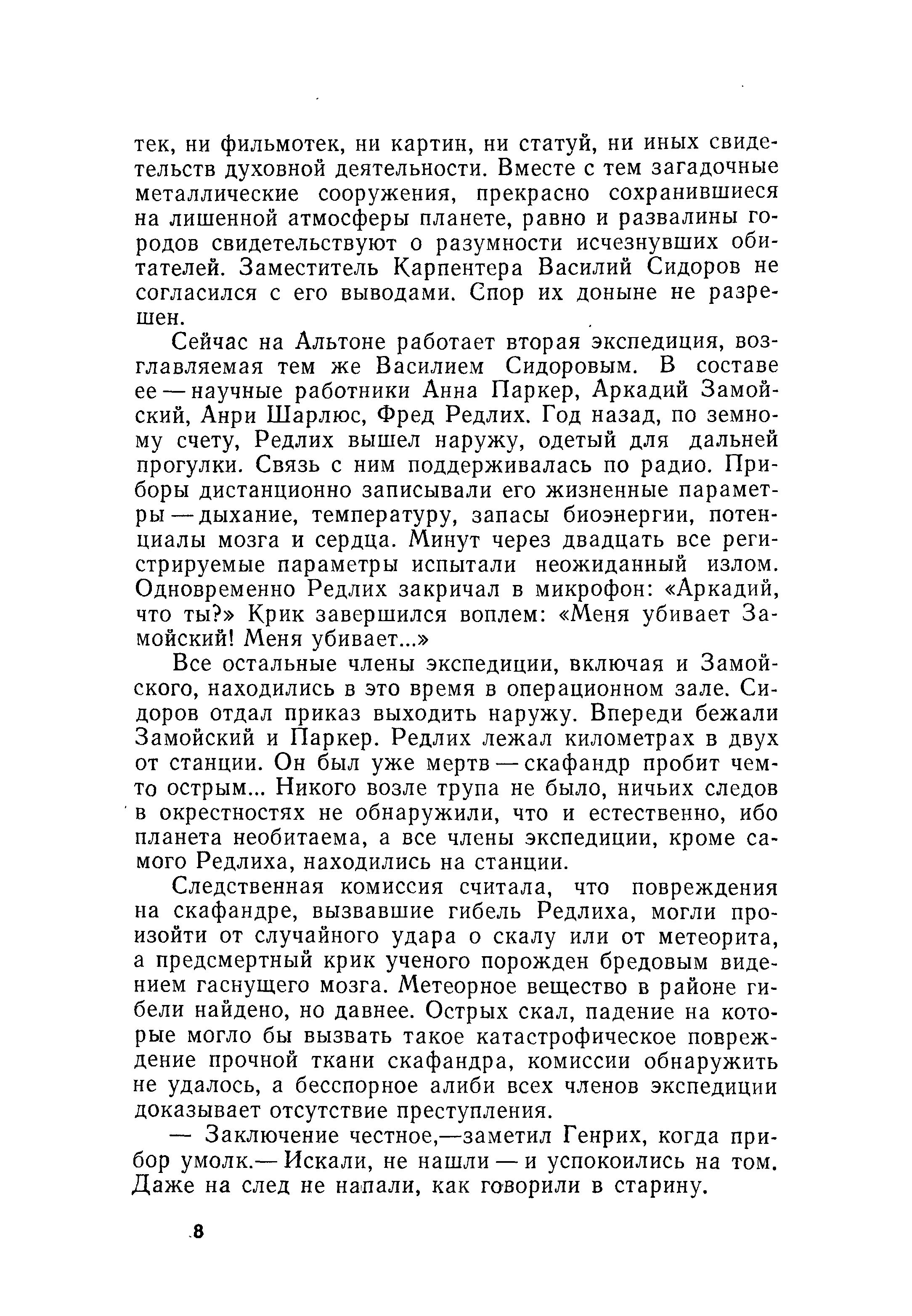 тек, ни фильмотек, ни картин, ни статуй, ни иных свидетельств духовной деятельности. Вместе с тем загадочные металлические сооружения, прекрасно сохранившиеся на лишенной атмосферы планете, равно и развалины городов свидетельствуют о разумности исчезнувших обитателей. Заместитель Карпентера Василий Сидоров не согласился с его выводами. Спор их доныне не разрешен.

Сейчас на Альтоне работает вторая экспедиция, возглавляемая тем же Василием Сидоровым. В составе ее — научные работники Анна Паркер, Аркадий Замойский, Анри Шарлюс, Фред Редлих. Год назад, по земному счету, Редлих вышел наружу, одетый для дальней прогулки. Связь с ним поддерживалась по радио. Приборы дистанционно записывали его жизненные параметры — дыхание, температуру, запасы биоэнергии, потенциалы мозга и сердца. Минут через двадцать все регистрируемые параметры испытали неожиданный излом. Одновременно Редлих закричал в микрофон: «Аркадий, что ты?» Крик завершился воплем: «Меня убивает Замойский! Меня убивает...»

Все остальные члены экспедиции, включая и Замойского, находились в это время в операционном зале. Сидоров отдал приказ выходить наружу. Впереди бежали Замойский и Паркер. Редлих лежал километрах в двух от станции. Он был уже мертв — скафандр пробит чем-то острым... Никого возле трупа не было, ничьих следов в окрестностях не обнаружили, что и естественно, ибо планета необитаема, а все члены экспедиции, кроме самого Редлиха, находились на станции.

Следственная комиссия считала, что повреждения на скафандре, вызвавшие гибель Редлиха, могли произойти от случайного удара о скалу или от метеорита, а предсмертный крик ученого порожден бредовым видением гаснущего мозга. Метеорное вещество в районе гибели найдено, но давнее. Острых скал, падение на которые могло бы вызвать такое катастрофическое повреждение прочной ткани скафандра, комиссии обнаружить не удалось, а бесспорное алиби всех членов экспедиции доказывает отсутствие преступления.

— Заключение честное,—заметил Генрих, когда прибор умолк.— Искали, не нашли — и успокоились на том. Даже на след не напали, как говорили в старину.

8